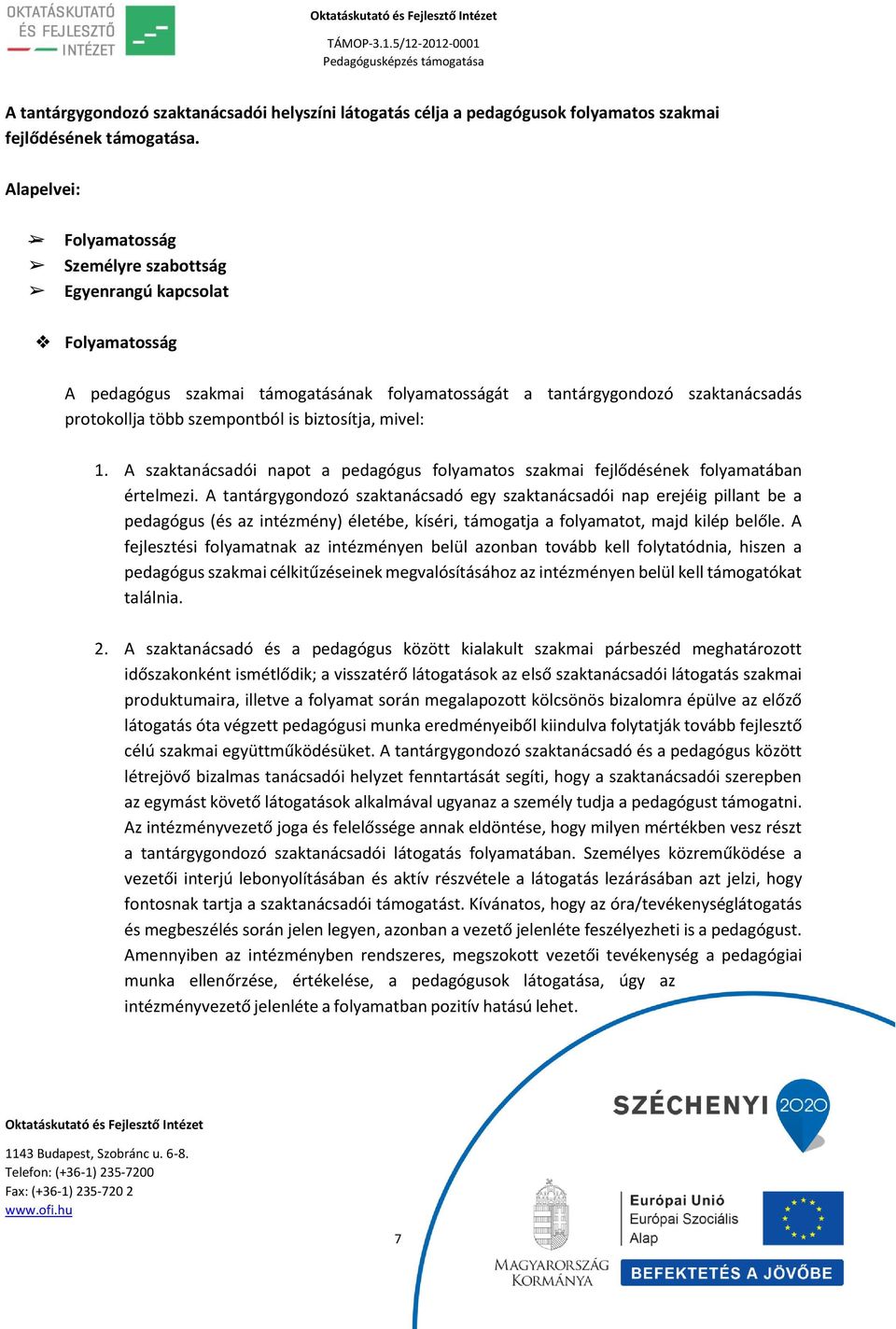 OKTATÁSKUTATÓ ÉS FEJLESZTŐ INTÉZET

Oktatáskutató és Fejlesztő Intézet

TÁMOP-3.1.5/12-2012-0001
Pedagógusképzés támogatása

A tantárgygondozó szaktanácsadói helyszíni látogatás célja a pedagógusok folyamatos szakmai fejlődésének támogatása.

Alapelvei:

➢ Folyamatosság
➢ Személyre szabottság
➢ Egyenrangú kapcsolat

❖ Folyamatosság

A pedagógus szakmai támogatásának folyamatosságát a tantárgygondozó szaktanácsadás protokollja több szempontból is biztosítja, mivel:

1. A szaktanácsadói napot a pedagógus folyamatos szakmai fejlődésének folyamatában értelmezi. A tantárgygondozó szaktanácsadó egy szaktanácsadói nap erejéig pillant be a pedagógus (és az intézmény) életébe, kíséri, támogatja a folyamatot, majd kilép belőle. A fejlesztési folyamatnak az intézményen belül azonban tovább kell folytatódnia, hiszen a pedagógus szakmai célkitűzéseinek megvalósításához az intézményen belül kell támogatókat találnia.

2. A szaktanácsadó és a pedagógus között kialakult szakmai párbeszéd meghatározott időszakonként ismétlődik; a visszatérő látogatások az első szaktanácsadói látogatás szakmai produktumaira, illetve a folyamat során megalapozott kölcsönös bizalomra épülve az előző látogatás óta végzett pedagógusi munka eredményeiből kiindulva folytatják tovább fejlesztő célú szakmai együttműködésüket. A tantárgygondozó szaktanácsadó és a pedagógus között létrejövő bizalmas tanácsadói helyzet fenntartását segíti, hogy a szaktanácsadói szerepben az egymást követő látogatások alkalmával ugyanaz a személy tudja a pedagógust támogatni. Az intézményvezető joga és felelőssége annak eldöntése, hogy milyen mértékben vesz részt a tantárgygondozó szaktanácsadói látogatás folyamatában. Személyes közreműködése a vezetői interjú lebonyolításában és aktív részvétele a látogatás lezárásában azt jelzi, hogy fontosnak tartja a szaktanácsadói támogatást. Kívánatos, hogy az óra/tevékenységlátogatás és megbeszélés során jelen legyen, azonban a vezető jelenléte feszélyezheti is a pedagógust. Amennyiben az intézményben rendszeres, megszokott vezetői tevékenység a pedagógiai munka ellenőrzése, értékelése, a pedagógusok látogatása, úgy az intézményvezető jelenléte a folyamatban pozitív hatású lehet.

Oktatáskutató és Fejlesztő Intézet

1143 Budapest, Szobránc u. 6-8.
Telefon: (+36-1) 235-7200
Fax: (+36-1) 235-720 2
www.ofi.hu

7

SZÉCHENYI 2020

MAGYARORSZÁG KORMÁNYA

Európai Unió
Európai Szociális Alap

BEFEKTETÉS A JÖVŐBE